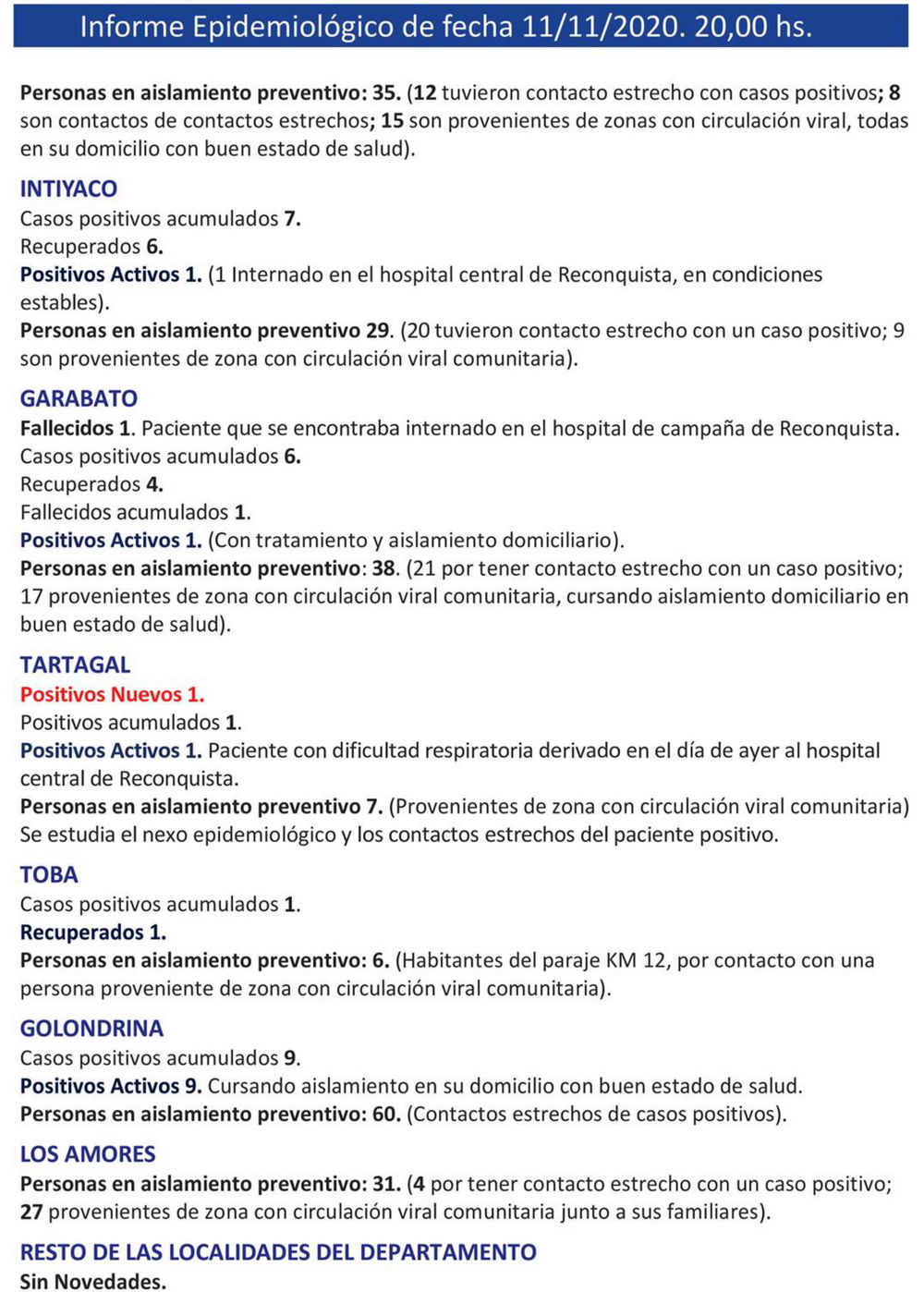 Informe Epidemiológico de fecha 11/11/2020. 20,00 hs.

Personas en aislamiento preventivo: 35. (12 tuvieron contacto estrecho con casos positivos; 8 son contactos de contactos estrechos; 15 son provenientes de zonas con circulación viral, todas en su domicilio con buen estado de salud).

INTIYACO
Casos positivos acumulados 7.
Recuperados 6.
Positivos Activos 1. (1 Internado en el hospital central de Reconquista, en condiciones estables).
Personas en aislamiento preventivo 29. (20 tuvieron contacto estrecho con un caso positivo; 9 son provenientes de zona con circulación viral comunitaria).

GARABATO
Fallecidos 1. Paciente que se encontraba internado en el hospital de campaña de Reconquista.
Casos positivos acumulados 6.
Recuperados 4.
Fallecidos acumulados 1.
Positivos Activos 1. (Con tratamiento y aislamiento domiciliario).
Personas en aislamiento preventivo: 38. (21 por tener contacto estrecho con un caso positivo; 17 provenientes de zona con circulación viral comunitaria, cursando aislamiento domiciliario en buen estado de salud).

TARTAGAL
Positivos Nuevos 1.
Positivos acumulados 1.
Positivos Activos 1. Paciente con dificultad respiratoria derivado en el día de ayer al hospital central de Reconquista.
Personas en aislamiento preventivo 7. (Provenientes de zona con circulación viral comunitaria) Se estudia el nexo epidemiológico y los contactos estrechos del paciente positivo.

TOBA
Casos positivos acumulados 1.
Recuperados 1.
Personas en aislamiento preventivo: 6. (Habitantes del paraje KM 12, por contacto con una persona proveniente de zona con circulación viral comunitaria).

GOLONDRINA
Casos positivos acumulados 9.
Positivos Activos 9. Cursando aislamiento en su domicilio con buen estado de salud.
Personas en aislamiento preventivo: 60. (Contactos estrechos de casos positivos).

LOS AMORES
Personas en aislamiento preventivo: 31. (4 por tener contacto estrecho con un caso positivo; 27 provenientes de zona con circulación viral comunitaria junto a sus familiares).

RESTO DE LAS LOCALIDADES DEL DEPARTAMENTO
Sin Novedades.